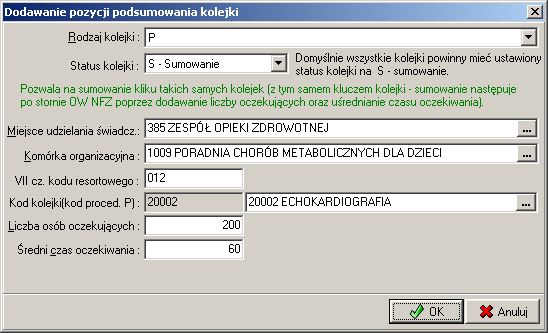 Dodawanie pozycji podsumowania kolejki

Rodzaj kolejki : P

Status kolejki : S - Sumowanie

Domyślnie wszystkie kolejki powinny mieć ustawiony status kolejki na S - sumowanie.

Pozwala na sumowanie kliku takich samych kolejek (z tym samem kluczem kolejki - sumowanie następuje po stornie OW NFZ poprzez dodawanie liczby oczekujących oraz uśrednianie czasu oczekiwania).

Miejsce udzielania świadcz.: 385 ZESPÓŁ OPIEKI ZDROWOTNEJ ...

Komórka organizacyjna : 1009 PORADNIA CHORÓB METABOLICZNYCH DLA DZIECI ...

VII cz. kodu resortowego : 012

Kod kolejki(kod proced. P) : 20002 20002 ECHOKARDIOGRAFIA ...

Liczba osób oczekujących : 200

Średni czas oczekiwania : 60

OK

Anuluj